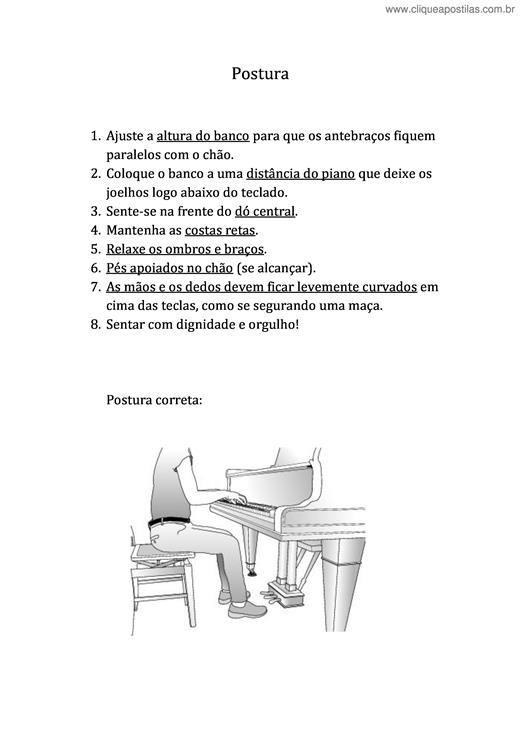 www.cliqueapostilas.com.br

Postura

1. Ajuste a altura do banco para que os antebraços fiquem paralelos com o chão.
2. Coloque o banco a uma distância do piano que deixe os joelhos logo abaixo do teclado.
3. Sente-se na frente do dó central.
4. Mantenha as costas retas.
5. Relaxe os ombros e braços.
6. Pés apoiados no chão (se alcançar).
7. As mãos e os dedos devem ficar levemente curvados em cima das teclas, como se segurando uma maça.
8. Sentar com dignidade e orgulho!

Postura correta: